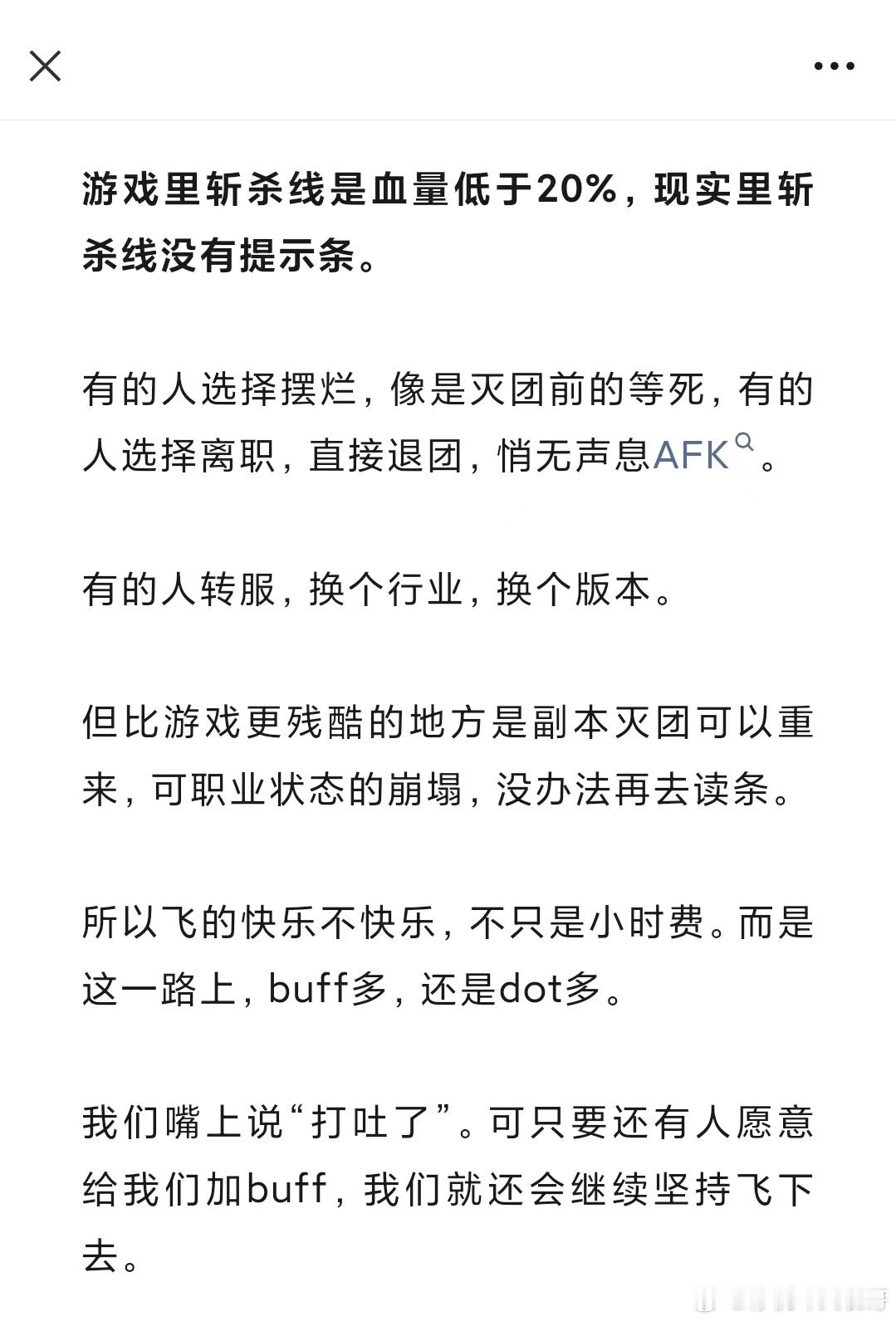 游戏里斩杀线是血量低于20%，现实里斩杀线没有提示条。

有的人选择摆烂，像是灭团前的等死，有的人选择离职，直接退团，悄无声息AFK。

有的人转服，换个行业，换个版本。

但比游戏更残酷的地方是副本灭团可以重来，可职业状态的崩塌，没办法再去读条。

所以飞的快乐不快乐，不只是小时费。而是这一路上，buff多，还是dot多。

我们嘴上说“打吐了”。可只要还有人愿意给我们加buff，我们就还会继续坚持飞下去。